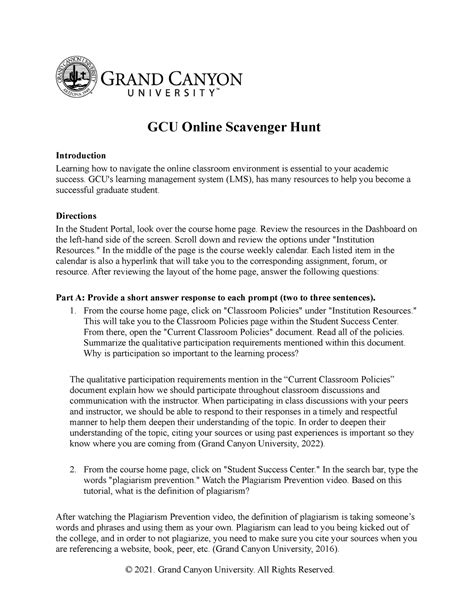 GRAND CANYON UNIVERSITY ARIZONA 1949

GRAND CANYON UNIVERSITY™

GCU Online Scavenger Hunt

Introduction
Learning how to navigate the online classroom environment is essential to your academic success. GCU's learning management system (LMS), has many resources to help you become a successful graduate student.

Directions
In the Student Portal, look over the course home page. Review the resources in the Dashboard on the left-hand side of the screen. Scroll down and review the options under "Institution Resources." In the middle of the page is the course weekly calendar. Each listed item in the calendar is also a hyperlink that will take you to the corresponding assignment, forum, or resource. After reviewing the layout of the home page, answer the following questions:

Part A: Provide a short answer response to each prompt (two to three sentences).
1. From the course home page, click on "Classroom Policies" under "Institution Resources." This will take you to the Classroom Policies page within the Student Success Center. From there, open the "Current Classroom Policies" document. Read all of the policies. Summarize the qualitative participation requirements mentioned within this document. Why is participation so important to the learning process?

The qualitative participation requirements mention in the “Current Classroom Policies” document explain how we should participate throughout classroom discussions and communication with the instructor. When participating in class discussions with your peers and instructor, we should be able to respond to their responses in a timely and respectful manner to help them deepen their understanding of the topic. In order to deepen their understanding of the topic, citing your sources or using past experiences is important so they know where you are coming from (Grand Canyon University, 2022).

2. From the course home page, click on "Student Success Center." In the search bar, type the words "plagiarism prevention." Watch the Plagiarism Prevention video. Based on this tutorial, what is the definition of plagiarism?

After watching the Plagiarism Prevention video, the definition of plagiarism is taking someone’s words and phrases and using them as your own. Plagiarism can lead to you being kicked out of the college, and in order to not plagiarize, you need to make sure you cite your sources when you are referencing a website, book, peer, etc. (Grand Canyon University, 2016).

© 2021. Grand Canyon University. All Rights Reserved.